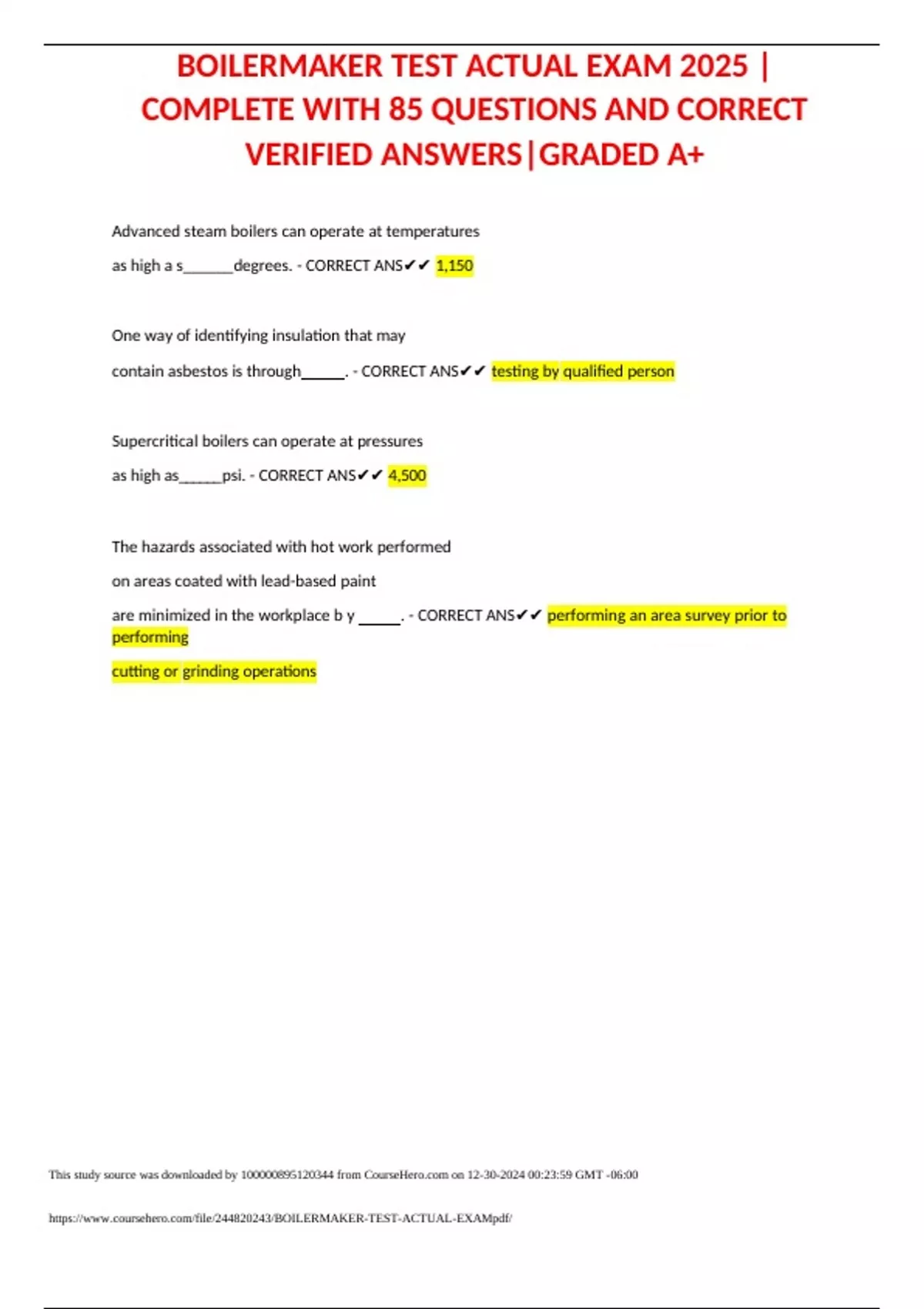 BOILERMAKER TEST ACTUAL EXAM 2025 | COMPLETE WITH 85 QUESTIONS AND CORRECT VERIFIED ANSWERS|GRADED A+

Advanced steam boilers can operate at temperatures

as high a s____degrees. - CORRECT ANS✔✔ 1,150

One way of identifying insulation that may

contain asbestos is through____. - CORRECT ANS✔✔ testing by qualified person

Supercritical boilers can operate at pressures

as high as____psi. - CORRECT ANS✔✔ 4,500

The hazards associated with hot work performed

on areas coated with lead-based paint

are minimized in the workplace b y ____. - CORRECT ANS✔✔ performing an area survey prior to performing

cutting or grinding operations

This study source was downloaded by 100000895120344 from CourseHero.com on 12-30-2024 00:23:59 GMT -06:00

https://www.coursehero.com/file/244820243/BOILERMAKER-TEST-ACTUAL-EXAMpdf/